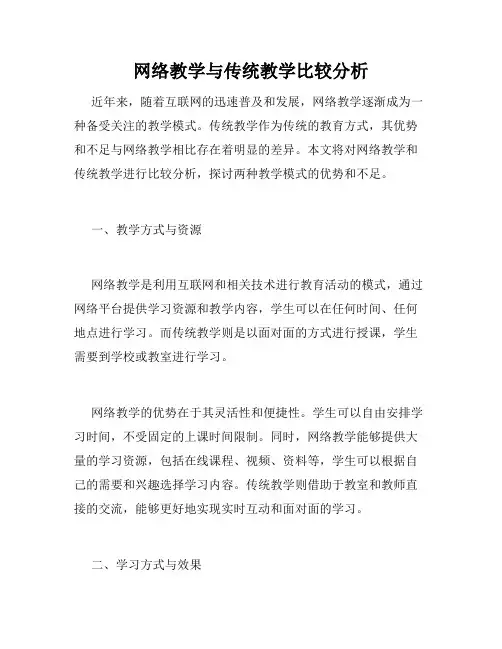 网络教学与传统教学比较分析

近年来，随着互联网的迅速普及和发展，网络教学逐渐成为一种备受关注的教学模式。传统教学作为传统的教育方式，其优势和不足与网络教学相比存在着明显的差异。本文将对网络教学和传统教学进行比较分析，探讨两种教学模式的优势和不足。

一、教学方式与资源

网络教学是利用互联网和相关技术进行教育活动的模式，通过网络平台提供学习资源和教学内容，学生可以在任何时间、任何地点进行学习。而传统教学则是以面对面的方式进行授课，学生需要到学校或教室进行学习。

网络教学的优势在于其灵活性和便捷性。学生可以自由安排学习时间，不受固定的上课时间限制。同时，网络教学能够提供大量的学习资源，包括在线课程、视频、资料等，学生可以根据自己的需要和兴趣选择学习内容。传统教学则借助于教室和教师直接的交流，能够更好地实现实时互动和面对面的学习。

二、学习方式与效果